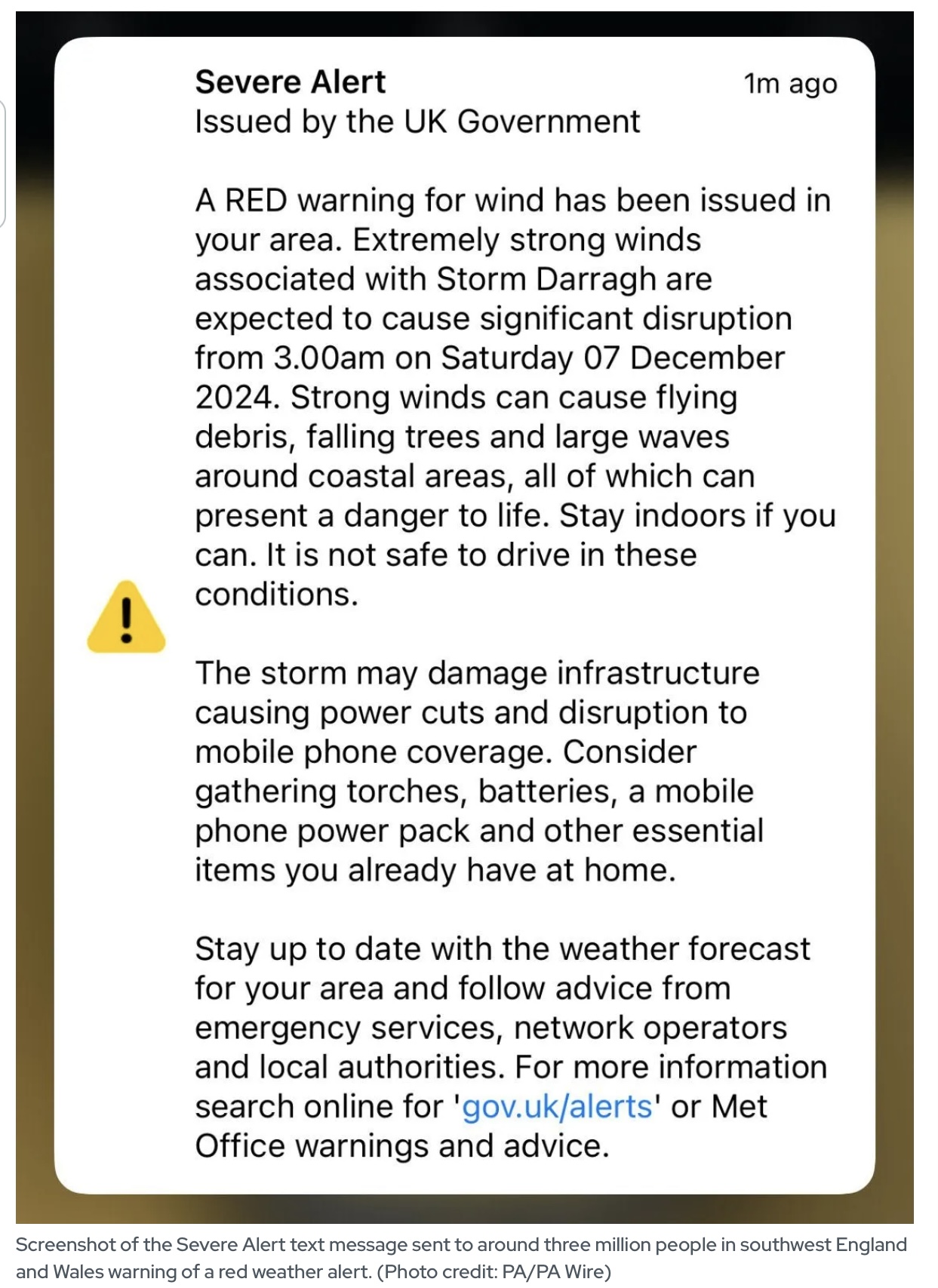 Severe Alert
1m ago
Issued by the UK Government

A RED warning for wind has been issued in your area. Extremely strong winds associated with Storm Darragh are expected to cause significant disruption from 3.00am on Saturday 07 December 2024. Strong winds can cause flying debris, falling trees and large waves around coastal areas, all of which can present a danger to life. Stay indoors if you can. It is not safe to drive in these conditions.

The storm may damage infrastructure causing power cuts and disruption to mobile phone coverage. Consider gathering torches, batteries, a mobile phone power pack and other essential items you already have at home.

Stay up to date with the weather forecast for your area and follow advice from emergency services, network operators and local authorities. For more information search online for 'gov.uk/alerts' or Met Office warnings and advice.

Screenshot of the Severe Alert text message sent to around three million people in southwest England and Wales warning of a red weather alert. (Photo credit: PA/PA Wire)